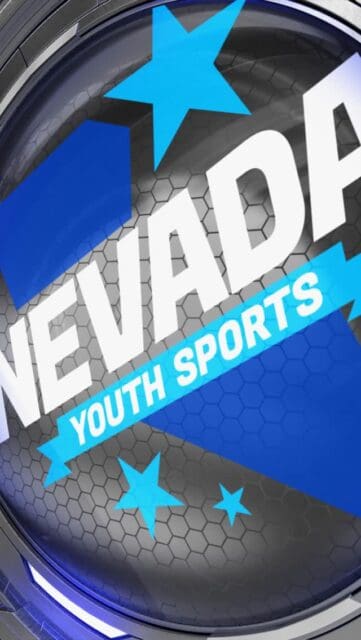 NEVADA
YOUTH SPORTS